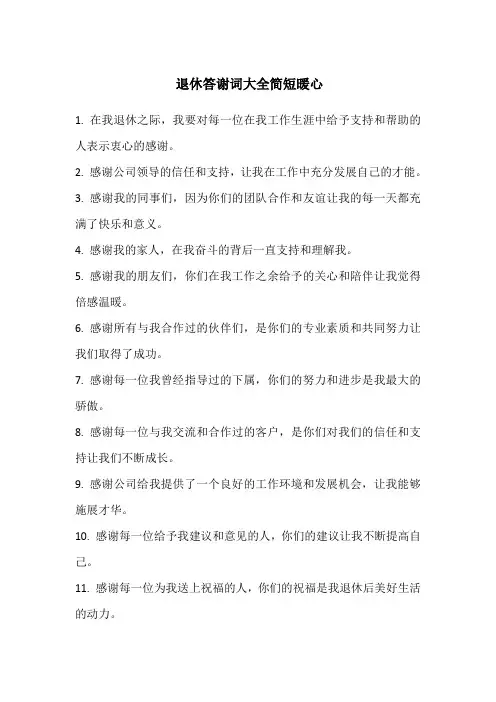 退休答谢词大全简短暖心

1. 在我退休之际，我要对每一位在我工作生涯中给予支持和帮助的人表示衷心的感谢。

2. 感谢公司领导的信任和支持，让我在工作中充分发展自己的才能。

3. 感谢我的同事们，因为你们的团队合作和友谊让我的每一天都充满了快乐和意义。

4. 感谢我的家人，在我奋斗的背后一直支持和理解我。

5. 感谢我的朋友们，你们在我工作之余给予的关心和陪伴让我觉得倍感温暖。

6. 感谢所有与我合作过的伙伴们，是你们的专业素质和共同努力让我们取得了成功。

7. 感谢每一位我曾经指导过的下属，你们的努力和进步是我最大的骄傲。

8. 感谢每一位与我交流和合作过的客户，是你们对我们的信任和支持让我们不断成长。

9. 感谢公司给我提供了一个良好的工作环境和发展机会，让我能够施展才华。

10. 感谢每一位给予我建议和意见的人，你们的建议让我不断提高自己。

11. 感谢每一位为我送上祝福的人，你们的祝福是我退休后美好生活的动力。